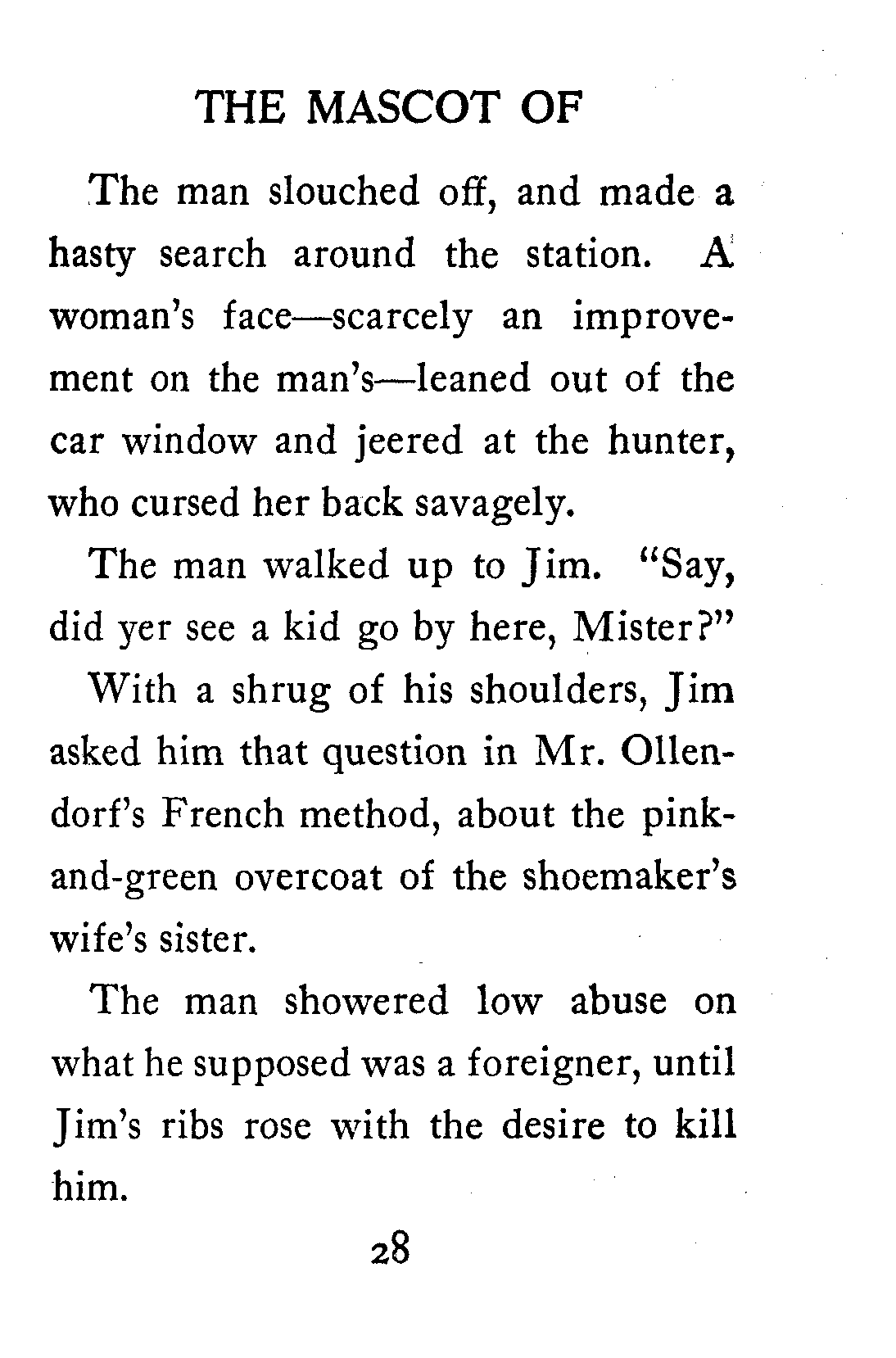 THE MASCOT OF

The man slouched off, and made a hasty search around the station. A woman's face—scarcely an improvement on the man's—leaned out of the car window and jeered at the hunter, who cursed her back savagely.

The man walked up to Jim. "Say, did yer see a kid go by here, Mister?"

With a shrug of his shoulders, Jim asked him that question in Mr. Ollendorf's French method, about the pink-and-green overcoat of the shoemaker's wife's sister.

The man showered low abuse on what he supposed was a foreigner, until Jim's ribs rose with the desire to kill him.

28